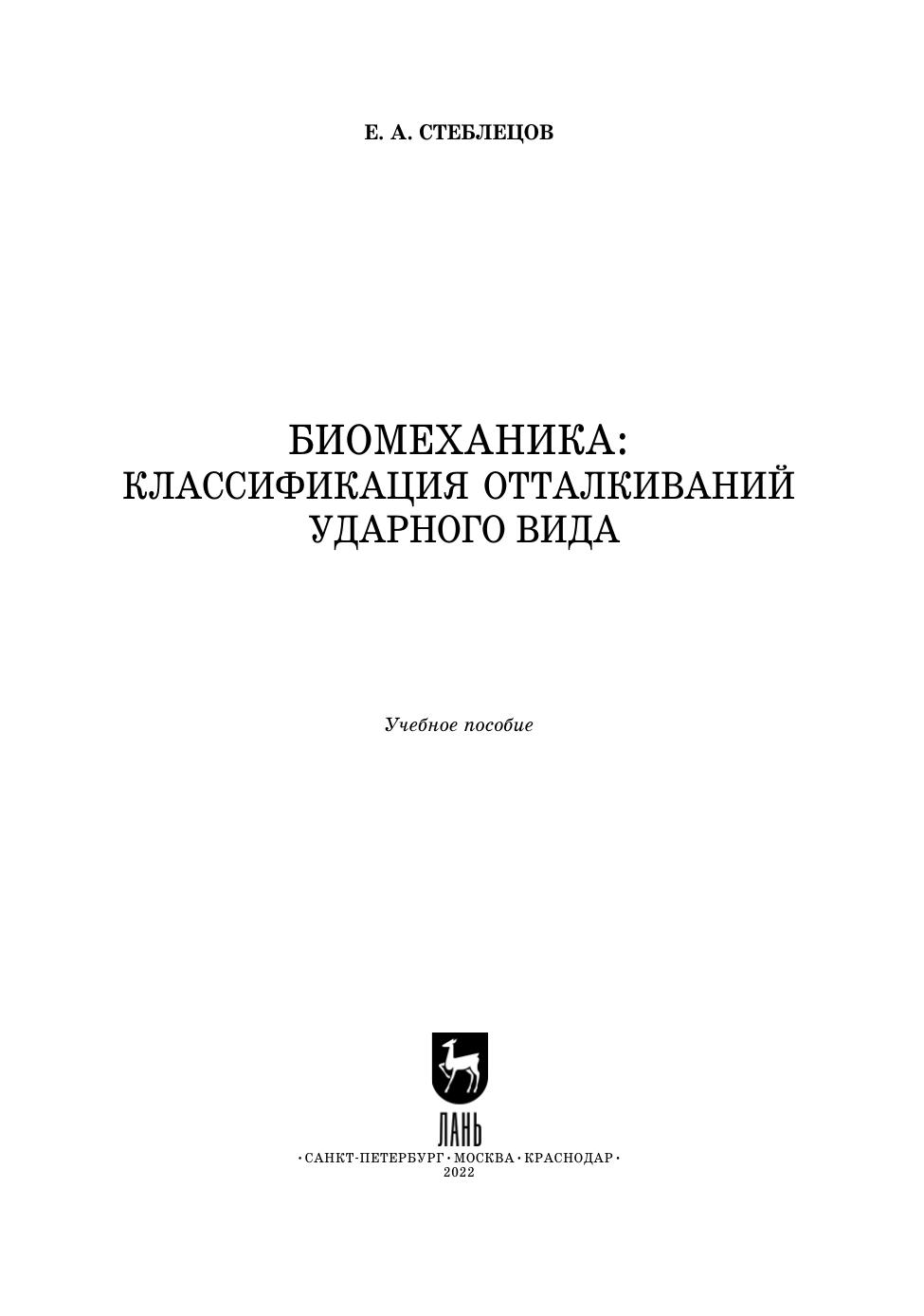 Е. А. СТЕБЛЕЦОВ

БИОМЕХАНИКА:
КЛАССИФИКАЦИЯ ОТТАЛКИВАНИЙ
УДАРНОГО ВИДА

Учебное пособие

ЛАНЬ

• САНКТ-ПЕТЕРБУРГ • МОСКВА • КРАСНОДАР •
2022